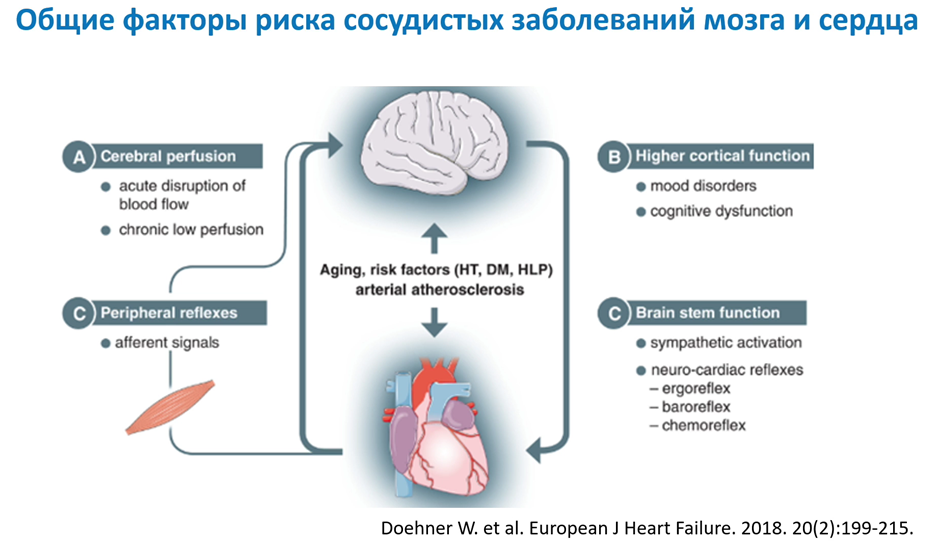 Общие факторы риска сосудистых заболеваний мозга и сердца

A Cerebral perfusion
● acute disruption of blood flow
● chronic low perfusion

C Peripheral reflexes
● afferent signals

Aging, risk factors (HT, DM, HLP)
arterial atherosclerosis

B Higher cortical function
● mood disorders
● cognitive dysfunction

C Brain stem function
● sympathetic activation
● neuro-cardiac reflexes
– ergoreflex
– baroreflex
– chemoreflex

Doehner W. et al. European J Heart Failure. 2018. 20(2):199-215.